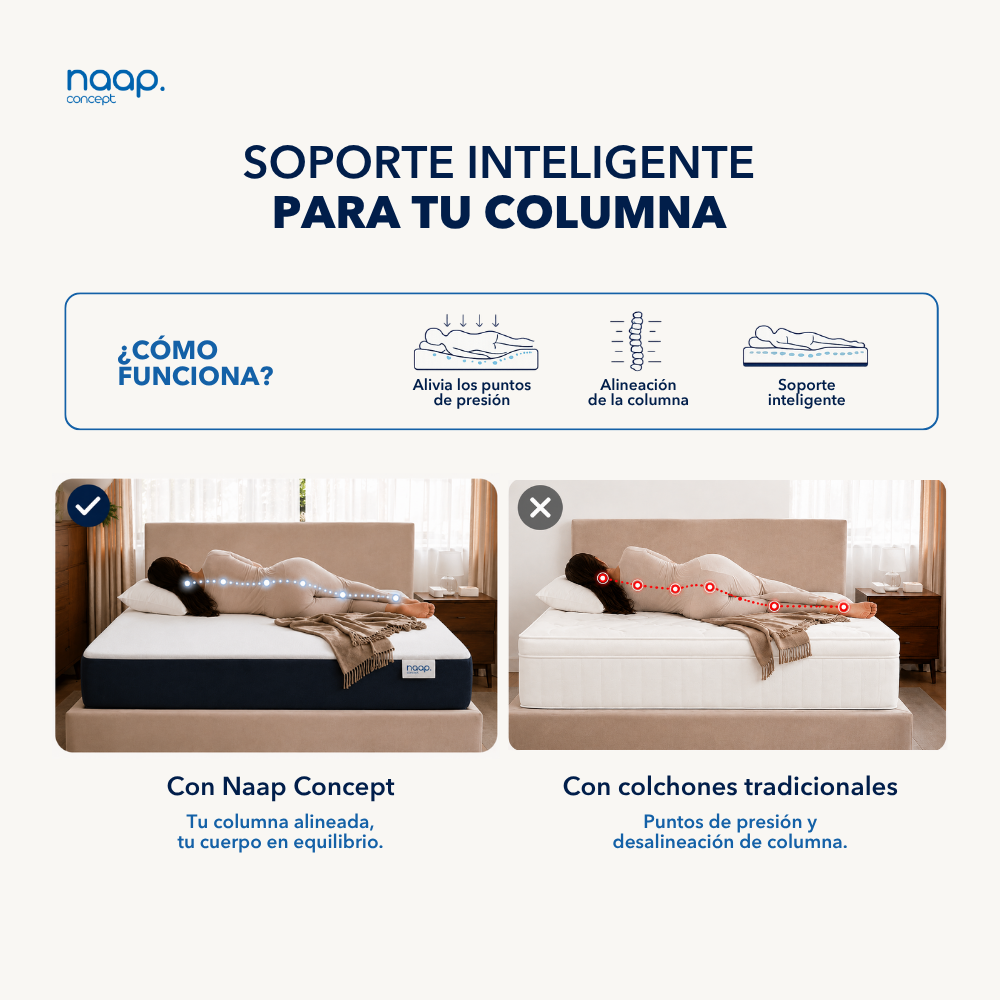 naap.
concept

SOPORTE INTELIGENTE
PARA TU COLUMNA

¿CÓMO
FUNCIONA?

Alivia los puntos
de presión

Alineación
de la columna

Soporte
inteligente

Con Naap Concept

Tu columna alineada,
tu cuerpo en equilibrio.

Con colchones tradicionales

Puntos de presión y
desalineación de columna.